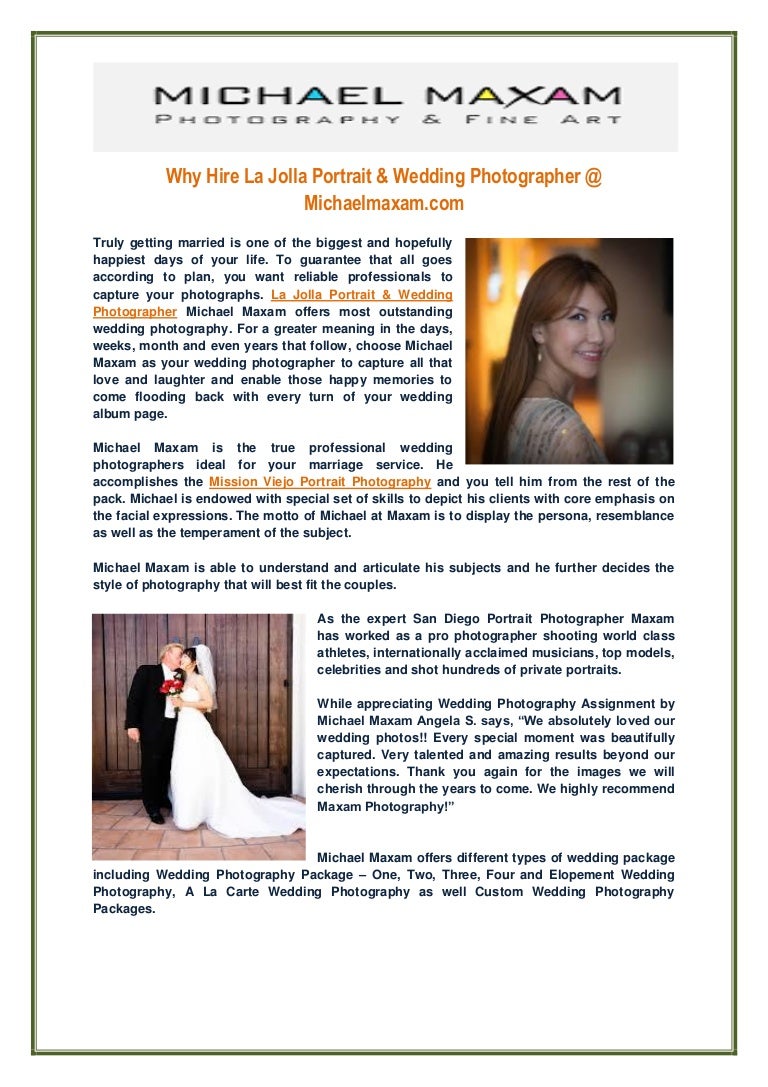 MICHAEL MAXAM
PHOTOGRAPHY & FINE ART

Why Hire La Jolla Portrait & Wedding Photographer @ Michaelmaxam.com

Truly getting married is one of the biggest and hopefully happiest days of your life. To guarantee that all goes according to plan, you want reliable professionals to capture your photographs. La Jolla Portrait & Wedding Photographer Michael Maxam offers most outstanding wedding photography. For a greater meaning in the days, weeks, month and even years that follow, choose Michael Maxam as your wedding photographer to capture all that love and laughter and enable those happy memories to come flooding back with every turn of your wedding album page.

Michael Maxam is the true professional wedding photographers ideal for your marriage service. He accomplishes the Mission Viejo Portrait Photography and you tell him from the rest of the pack. Michael is endowed with special set of skills to depict his clients with core emphasis on the facial expressions. The motto of Michael at Maxam is to display the persona, resemblance as well as the temperament of the subject.

Michael Maxam is able to understand and articulate his subjects and he further decides the style of photography that will best fit the couples.

As the expert San Diego Portrait Photographer Maxam has worked as a pro photographer shooting world class athletes, internationally acclaimed musicians, top models, celebrities and shot hundreds of private portraits.

While appreciating Wedding Photography Assignment by Michael Maxam Angela S. says, “We absolutely loved our wedding photos!! Every special moment was beautifully captured. Very talented and amazing results beyond our expectations. Thank you again for the images we will cherish through the years to come. We highly recommend Maxam Photography!”

Michael Maxam offers different types of wedding package including Wedding Photography Package – One, Two, Three, Four and Elopement Wedding Photography, A La Carte Wedding Photography as well Custom Wedding Photography Packages.